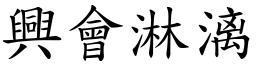 興會淋漓